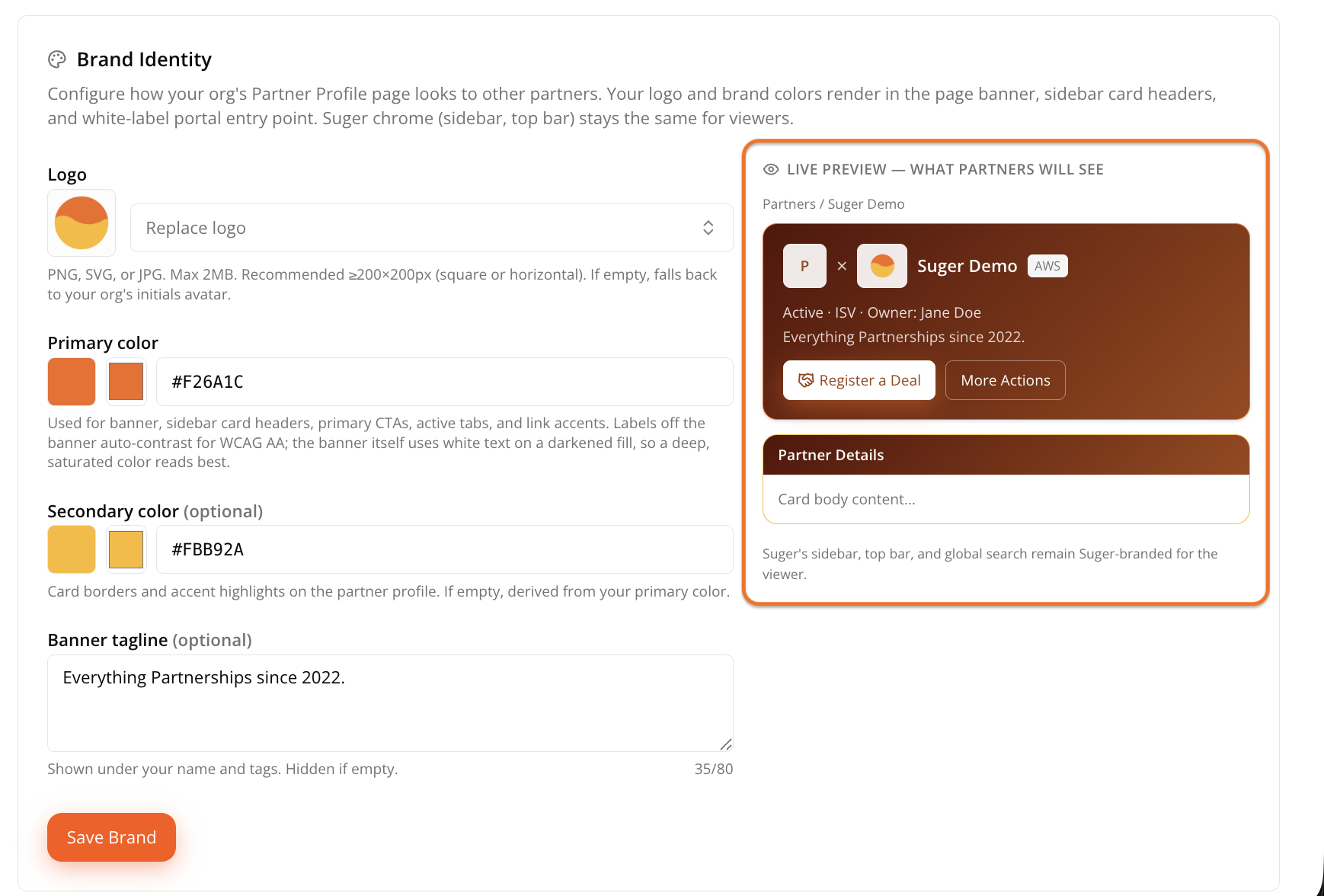 Brand Identity

Configure how your org's Partner Profile page looks to other partners. Your logo and brand colors render in the page banner, sidebar card headers, and white-label portal entry point. Suger chrome (sidebar, top bar) stays the same for viewers.

Logo

Replace logo

PNG, SVG, or JPG. Max 2MB. Recommended ≥200×200px (square or horizontal). If empty, falls back to your org's initials avatar.

Primary color

#F26A1C

Used for banner, sidebar card headers, primary CTAs, active tabs, and link accents. Labels off the banner auto-contrast for WCAG AA; the banner itself uses white text on a darkened fill, so a deep, saturated color reads best.

Secondary color (optional)

#FBB92A

Card borders and accent highlights on the partner profile. If empty, derived from your primary color.

Banner tagline (optional)

Everything Partnerships since 2022.

Shown under your name and tags. Hidden if empty.

35/80

Save Brand

LIVE PREVIEW — WHAT PARTNERS WILL SEE

Partners / Suger Demo

P × Suger Demo AWS

Active · ISV · Owner: Jane Doe

Everything Partnerships since 2022.

Register a Deal

More Actions

Partner Details

Card body content...

Suger's sidebar, top bar, and global search remain Suger-branded for the viewer.